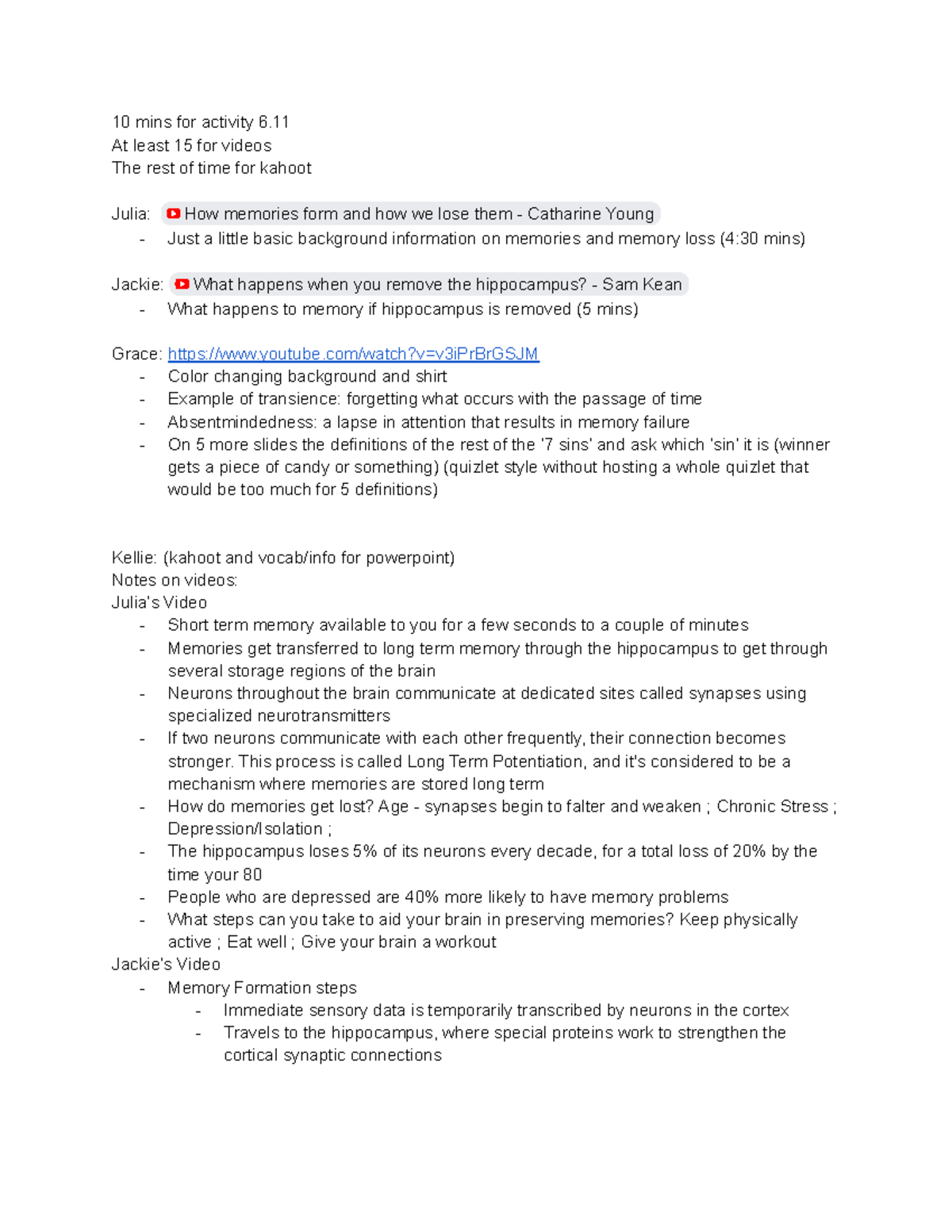 10 mins for activity 6.11
At least 15 for videos
The rest of time for kahoot

Julia: How memories form and how we lose them - Catharine Young
- Just a little basic background information on memories and memory loss (4:30 mins)

Jackie: What happens when you remove the hippocampus? - Sam Kean
- What happens to memory if hippocampus is removed (5 mins)

Grace: https://www.youtube.com/watch?v=v3iPrBrGSJM
- Color changing background and shirt
- Example of transience: forgetting what occurs with the passage of time
- Absentmindedness: a lapse in attention that results in memory failure
- On 5 more slides the definitions of the rest of the '7 sins' and ask which 'sin' it is (winner gets a piece of candy or something) (quizlet style without hosting a whole quizlet that would be too much for 5 definitions)

Kellie: (kahoot and vocab/info for powerpoint)
Notes on videos:
Julia's Video
- Short term memory available to you for a few seconds to a couple of minutes
- Memories get transferred to long term memory through the hippocampus to get through several storage regions of the brain
- Neurons throughout the brain communicate at dedicated sites called synapses using specialized neurotransmitters
- If two neurons communicate with each other frequently, their connection becomes stronger. This process is called Long Term Potentiation, and it's considered to be a mechanism where memories are stored long term
- How do memories get lost? Age - synapses begin to falter and weaken ; Chronic Stress ; Depression/Isolation ;
- The hippocampus loses 5% of its neurons every decade, for a total loss of 20% by the time your 80
- People who are depressed are 40% more likely to have memory problems
- What steps can you take to aid your brain in preserving memories? Keep physically active ; Eat well ; Give your brain a workout
Jackie's Video
- Memory Formation steps
  - Immediate sensory data is temporarily transcribed by neurons in the cortex
  - Travels to the hippocampus, where special proteins work to strengthen the cortical synaptic connections